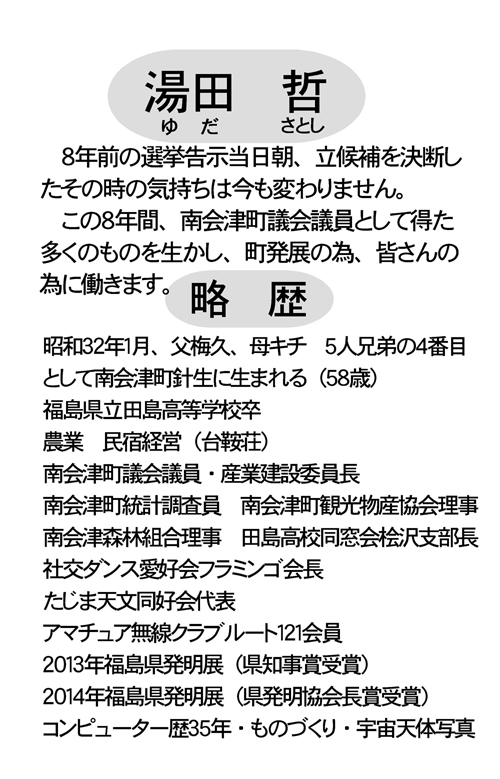 湯田　哲
ゆだ　さとし

8年前の選挙告示当日朝、立候補を決断したその時の気持ちは今も変わりません。

この8年間、南会津町議会議員として得た多くのものを生かし、町発展の為、皆さんの為に働きます。

略　歴

昭和32年1月、父梅久、母キチ　5人兄弟の4番目として南会津町針生に生まれる（58歳）
福島県立田島高等学校卒
農業　民宿経営（台鞍荘）
南会津町議会議員・産業建設委員長
南会津町統計調査員　南会津町観光物産協会理事
南会津森林組合理事　田島高校同窓会桧沢支部長
社交ダンス愛好会フラミンゴ会長
たじま天文同好会代表
アマチュア無線クラブルート121会員
2013年福島県発明展（県知事賞受賞）
2014年福島県発明展（県発明協会長賞受賞）
コンピューター歴35年・ものづくり・宇宙天体写真